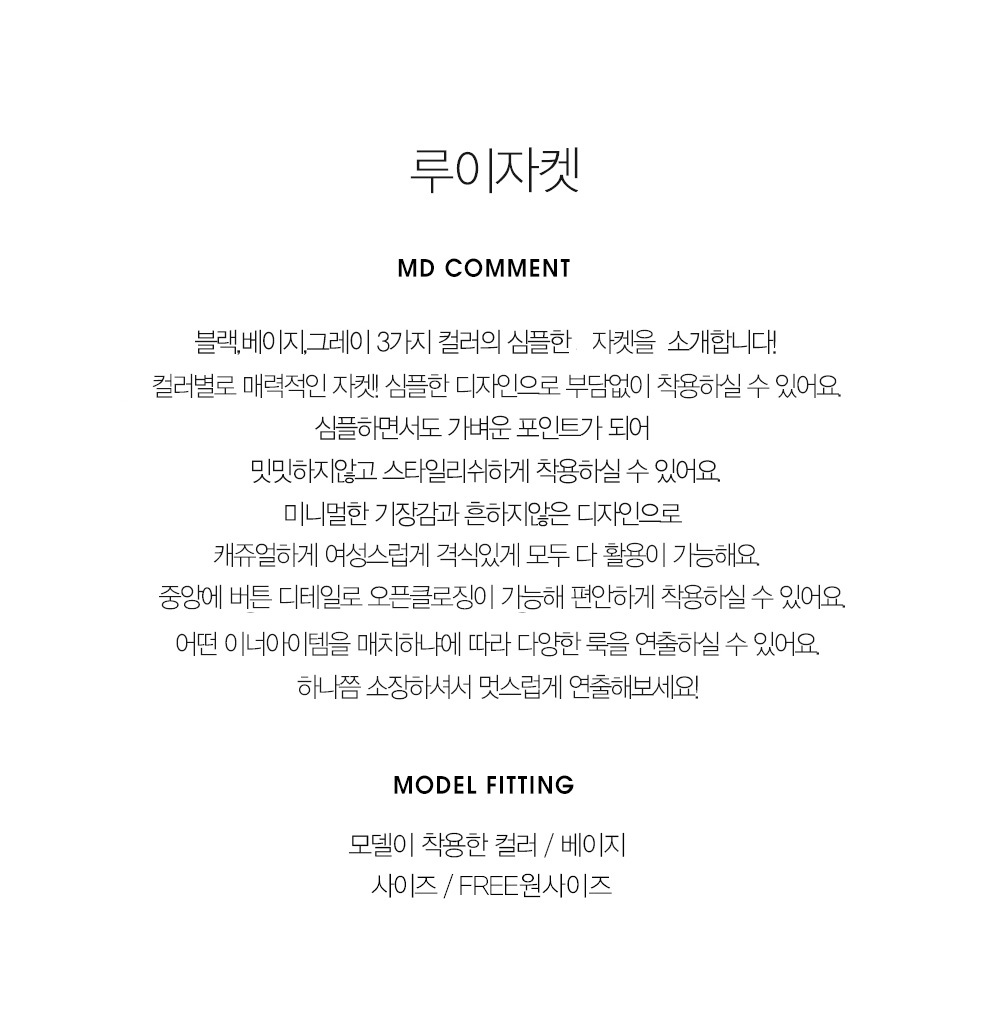 루이자켓

MD COMMENT

블랙,베이지,그레이 3가지 컬러의 심플한 자켓을 소개합니다!
컬러별로 매력적인 자켓! 심플한 디자인으로 부담없이 착용하실 수 있어요.
심플하면서도 가벼운 포인트가 되어
밋밋하지않고 스타일리쉬하게 착용하실 수 있어요.
미니멀한 기장감과 흔하지않은 디자인으로
캐쥬얼하게 여성스럽게 격식있게 모두 다 활용이 가능해요.
중앙에 버튼 디테일로 오픈클로징이 가능해 편안하게 착용하실 수 있어요.
어떤 이너아이템을 매치하냐에 따라 다양한 룩을 연출하실 수 있어요.
하나쯤 소장하셔서 멋스럽게 연출해보세요!

MODEL FITTING

모델이 착용한 컬러 / 베이지
사이즈 / FREE원사이즈